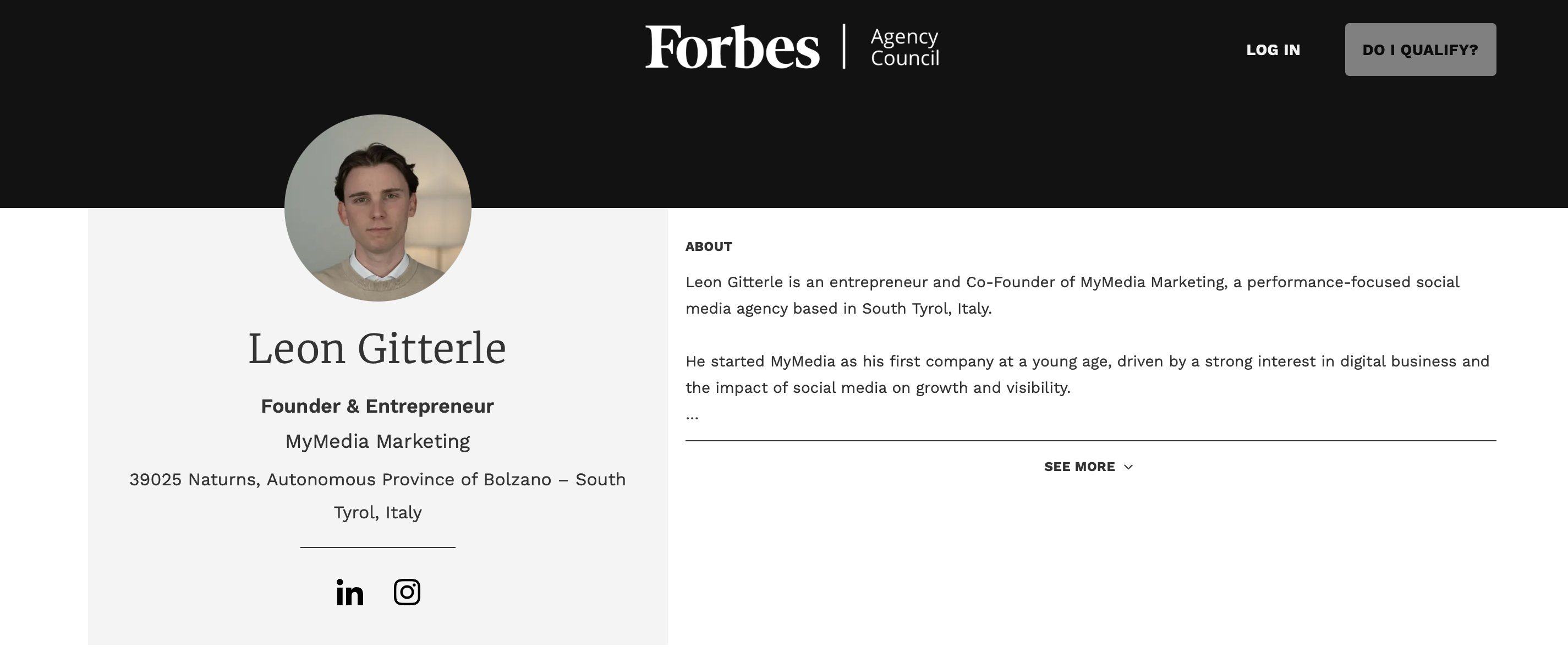 Forbes | Agency Council

LOG IN

DO I QUALIFY?

Leon Gitterle

Founder & Entrepreneur

MyMedia Marketing

39025 Naturns, Autonomous Province of Bolzano – South Tyrol, Italy

ABOUT

Leon Gitterle is an entrepreneur and Co-Founder of MyMedia Marketing, a performance-focused social media agency based in South Tyrol, Italy.

He started MyMedia as his first company at a young age, driven by a strong interest in digital business and the impact of social media on growth and visibility.
...

SEE MORE